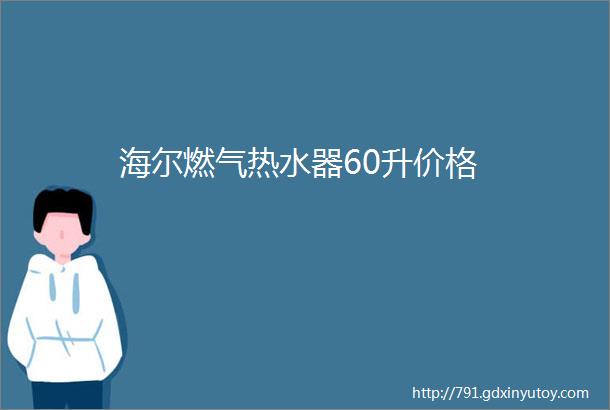 海尔燃气热水器60升价格

http://791.gdxinyutoy.com